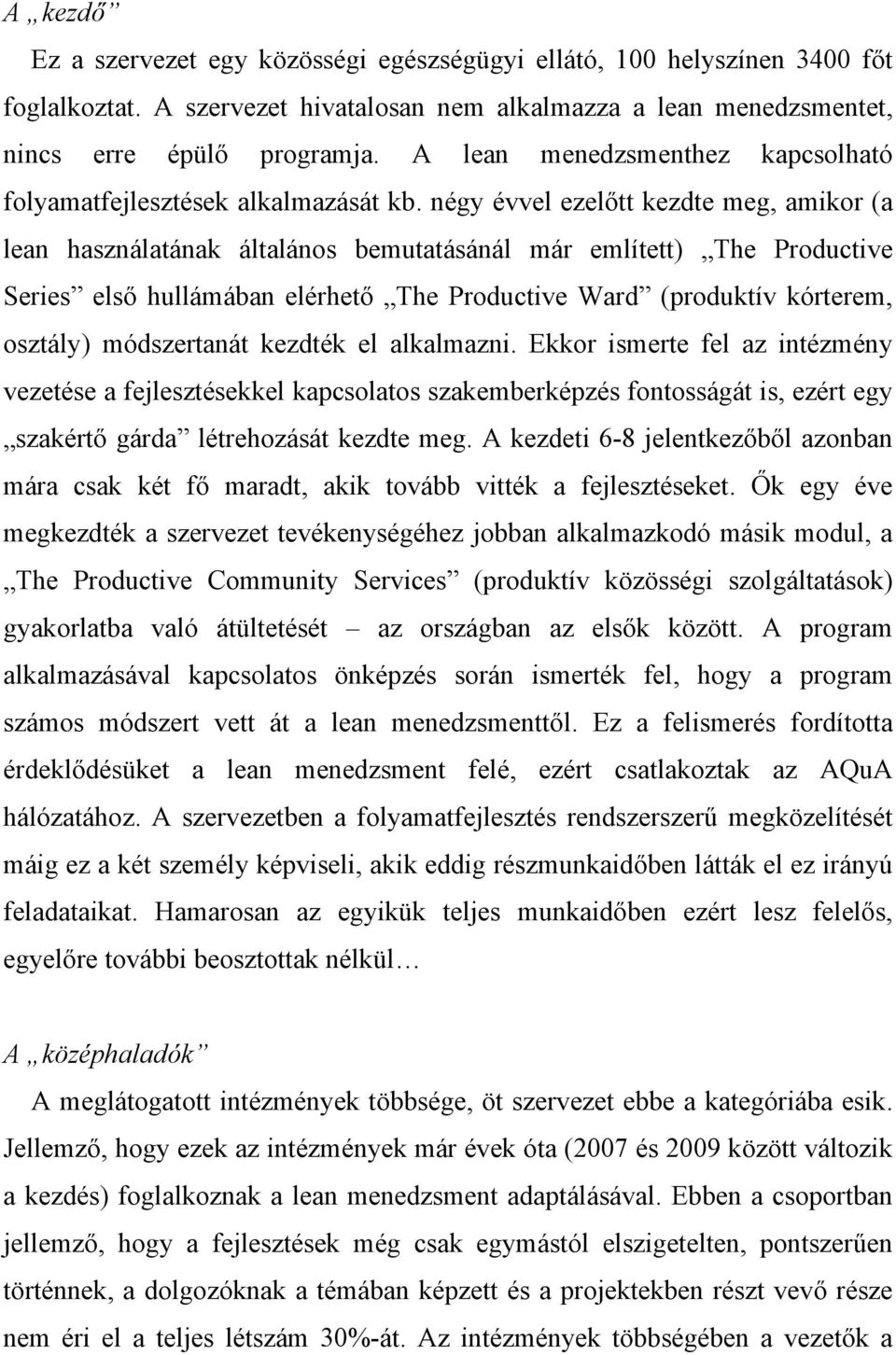 A „kezdő”

Ez a szervezet egy közösségi egészségügyi ellátó, 100 helyszínen 3400 főt foglalkoztat. A szervezet hivatalosan nem alkalmazza a lean menedzsmentet, nincs erre épülő programja. A lean menedzsmenthez kapcsolható folyamatfejlesztések alkalmazását kb. négy évvel ezelőtt kezdte meg, amikor (a lean használatának általános bemutatásánál már említett) „The Productive Series” első hullámában elérhető „The Productive Ward” (produktív kórterem, osztály) módszertanát kezdték el alkalmazni. Ekkor ismerte fel az intézmény vezetése a fejlesztésekkel kapcsolatos szakemberképzés fontosságát is, ezért egy „szakértő gárda” létrehozását kezdte meg. A kezdeti 6-8 jelentkezőből azonban mára csak két fő maradt, akik tovább vitték a fejlesztéseket. Ők egy éve megkezdték a szervezet tevékenységéhez jobban alkalmazkodó másik modul, a „The Productive Community Services” (produktív közösségi szolgáltatások) gyakorlatba való átültetését – az országban az elsők között. A program alkalmazásával kapcsolatos önképzés során ismerték fel, hogy a program számos módszert vett át a lean menedzsmenttől. Ez a felismerés fordította érdeklődésüket a lean menedzsment felé, ezért csatlakoztak az AQuA hálózatához. A szervezetben a folyamatfejlesztés rendszerszerű megközelítését máig ez a két személy képviseli, akik eddig részmunkaidőben látták el ez irányú feladataikat. Hamarosan az egyikük teljes munkaidőben ezért lesz felelős, egyelőre további beosztottak nélkül…

A „középhaladók”

A meglátogatott intézmények többsége, öt szervezet ebbe a kategóriába esik. Jellemző, hogy ezek az intézmények már évek óta (2007 és 2009 között változik a kezdés) foglalkoznak a lean menedzsment adaptálásával. Ebben a csoportban jellemző, hogy a fejlesztések még csak egymástól elszigetelten, pontszerűen történnek, a dolgozóknak a témában képzett és a projektekben részt vevő része nem éri el a teljes létszám 30%-át. Az intézmények többségében a vezetők a